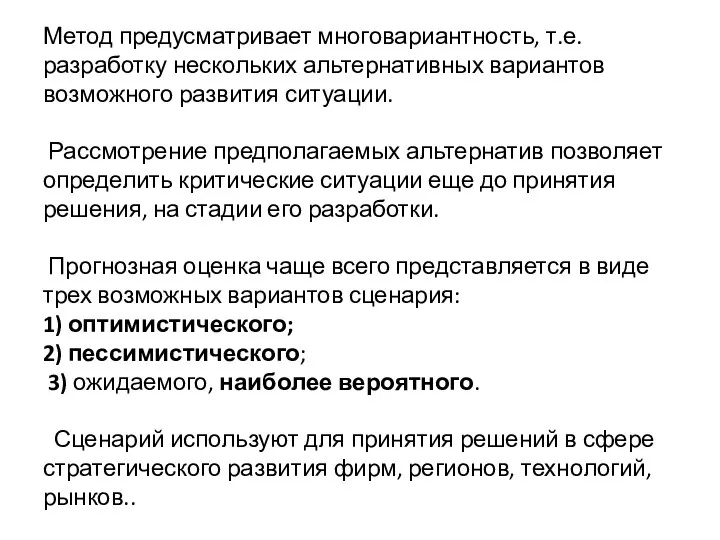 Метод предусматривает многовариантность, т.е. разработку нескольких альтернативных вариантов возможного развития ситуации.

Рассмотрение предполагаемых альтернатив позволяет определить критические ситуации еще до принятия решения, на стадии его разработки.

Прогнозная оценка чаще всего представляется в виде трех возможных вариантов сценария:
1) оптимистического;
2) пессимистического;
3) ожидаемого, наиболее вероятного.

Сценарий используют для принятия решений в сфере стратегического развития фирм, регионов, технологий, рынков..